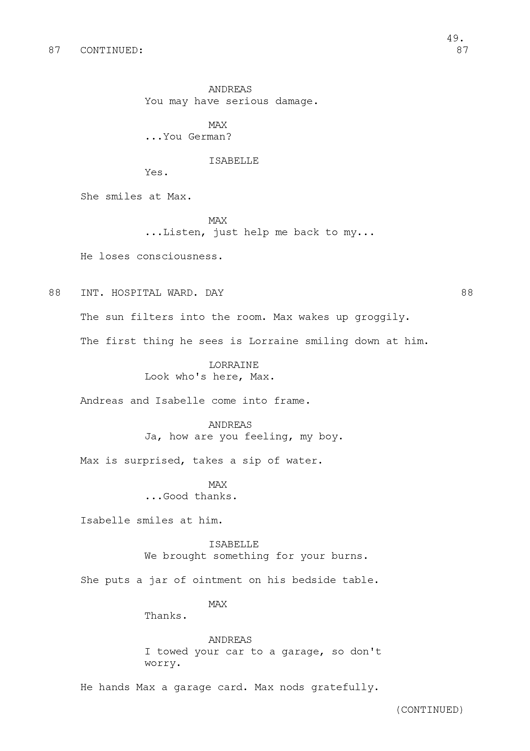 49.

87 CONTINUED: 87

ANDREAS
You may have serious damage.

MAX
...You German?

ISABELLE
Yes.

She smiles at Max.

MAX
...Listen, just help me back to my...

He loses consciousness.

88 INT. HOSPITAL WARD. DAY 88

The sun filters into the room. Max wakes up groggily.

The first thing he sees is Lorraine smiling down at him.

LORRAINE
Look who's here, Max.

Andreas and Isabelle come into frame.

ANDREAS
Ja, how are you feeling, my boy.

Max is surprised, takes a sip of water.

MAX
...Good thanks.

Isabelle smiles at him.

ISABELLE
We brought something for your burns.

She puts a jar of ointment on his bedside table.

MAX
Thanks.

ANDREAS
I towed your car to a garage, so don't worry.

He hands Max a garage card. Max nods gratefully.

(CONTINUED)